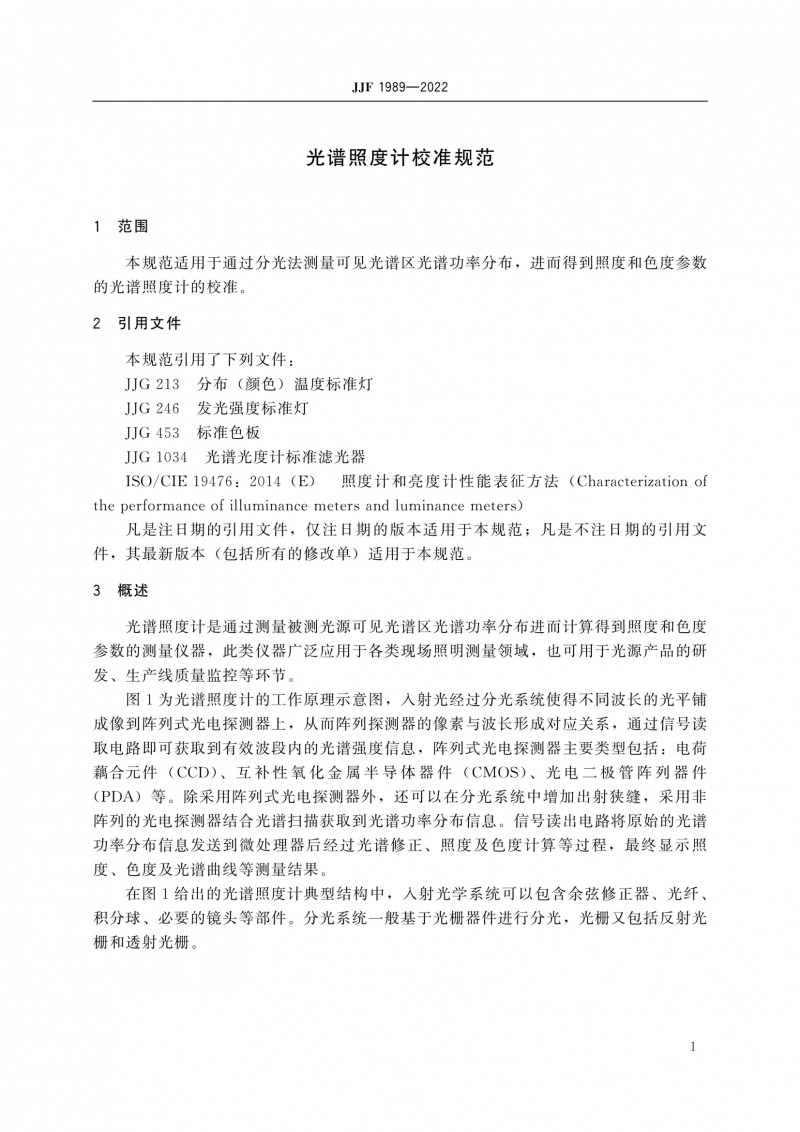 JJF 1989—2022

光谱照度计校准规范

1 范围

本规范适用于通过分光法测量可见光谱区光谱功率分布，进而得到照度和色度参数的光谱照度计的校准。

2 引用文件

本规范引用了下列文件：

JJG 213 分布（颜色）温度标准灯

JJG 246 发光强度标准灯

JJG 453 标准色板

JJG 1034 光谱光度计标准滤光器

ISO/CIE 19476：2014（E） 照度计和亮度计性能表征方法（Characterization of the performance of illuminance meters and luminance meters）

凡是注日期的引用文件，仅注日期的版本适用于本规范；凡是不注日期的引用文件，其最新版本（包括所有的修改单）适用于本规范。

3 概述

光谱照度计是通过测量被测光源可见光谱区光谱功率分布进而计算得到照度和色度参数的测量仪器，此类仪器广泛应用于各类现场照明测量领域，也可用于光源产品的研发、生产线质量监控等环节。

图1为光谱照度计的工作原理示意图，入射光经过分光系统使得不同波长的光平铺成像到阵列式光电探测器上，从而阵列探测器的像素与波长形成对应关系，通过信号读取电路即可获取到有效波段内的光谱强度信息，阵列式光电探测器主要类型包括：电荷藕合元件（CCD）、互补性氧化金属半导体器件（CMOS）、光电二极管阵列器件（PDA）等。除采用阵列式光电探测器外，还可以在分光系统中增加出射狭缝，采用非阵列的光电探测器结合光谱扫描获取到光谱功率分布信息。信号读出电路将原始的光谱功率分布信息发送到微处理器后经过光谱修正、照度及色度计算等过程，最终显示照度、色度及光谱曲线等测量结果。

在图1给出的光谱照度计典型结构中，入射光学系统可以包含余弦修正器、光纤、积分球、必要的镜头等部件。分光系统一般基于光栅器件进行分光，光栅又包括反射光栅和透射光栅。

1